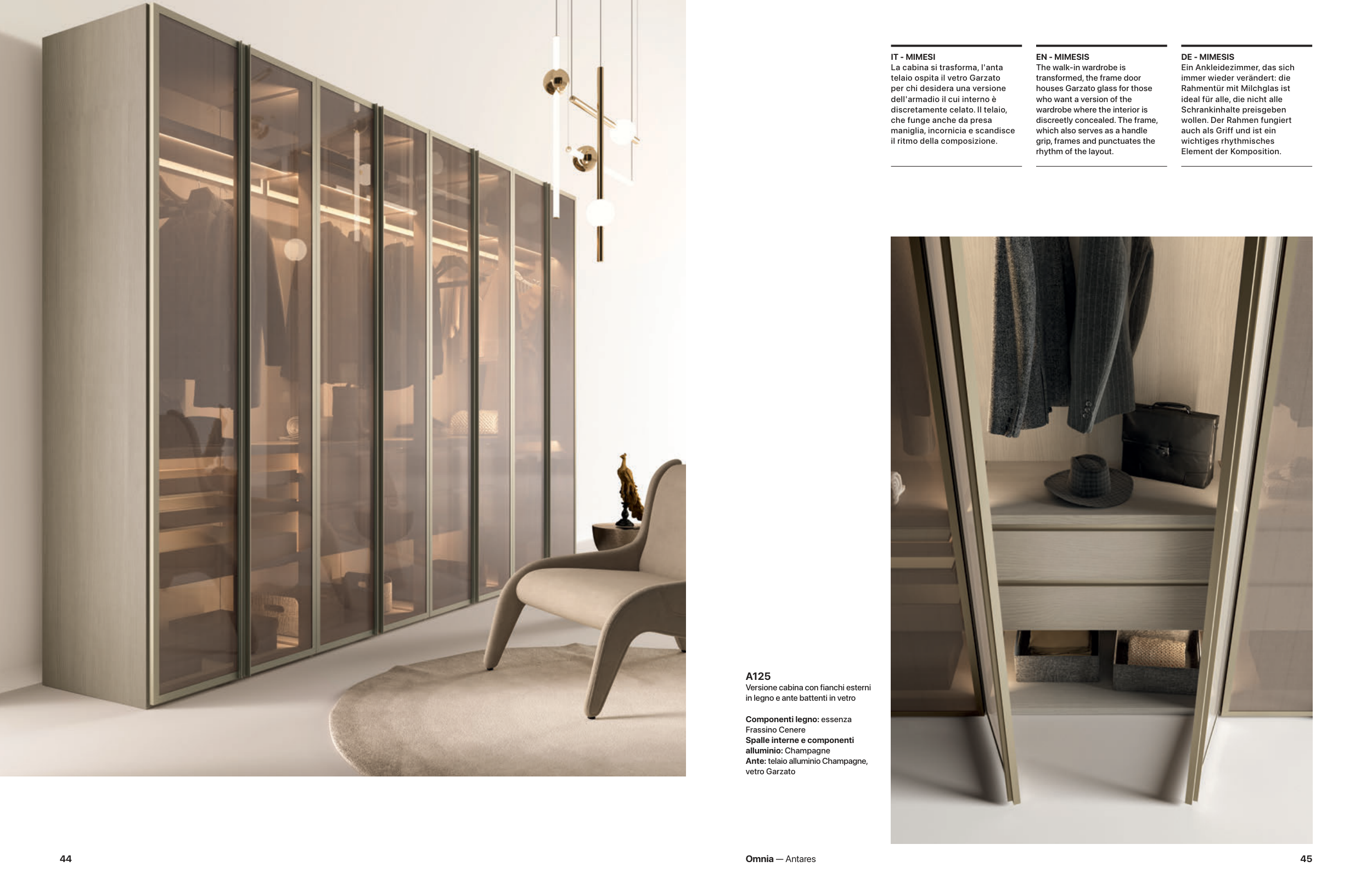 IT - MIMESI
La cabina si trasforma, l'anta telaio ospita il vetro Garzato per chi desidera una versione dell'armadio il cui interno è discretamente celato. Il telaio, che funge anche da presa maniglia, incornicia e scandisce il ritmo della composizione.

EN - MIMESIS
The walk-in wardrobe is transformed, the frame door houses Garzato glass for those who want a version of the wardrobe where the interior is discreetly concealed. The frame, which also serves as a handle grip, frames and punctuates the rhythm of the layout.

DE - MIMESIS
Ein Ankleidezimmer, das sich immer wieder verändert: die Rahmentür mit Milchglas ist ideal für alle, die nicht alle Schrankinhalte preisgeben wollen. Der Rahmen fungiert auch als Griff und ist ein wichtiges rhythmisches Element der Komposition.

A125
Versione cabina con fianchi esterni in legno e ante battenti in vetro

Componenti legno: essenza Frassino Cenere
Spalle interne e componenti alluminio: Champagne
Ante: telaio alluminio Champagne, vetro Garzato

44

Omnia — Antares

45